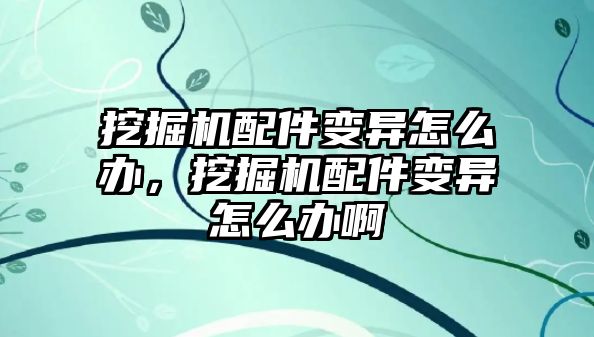 挖掘机配件变异怎么办，挖掘机配件变异怎么办啊